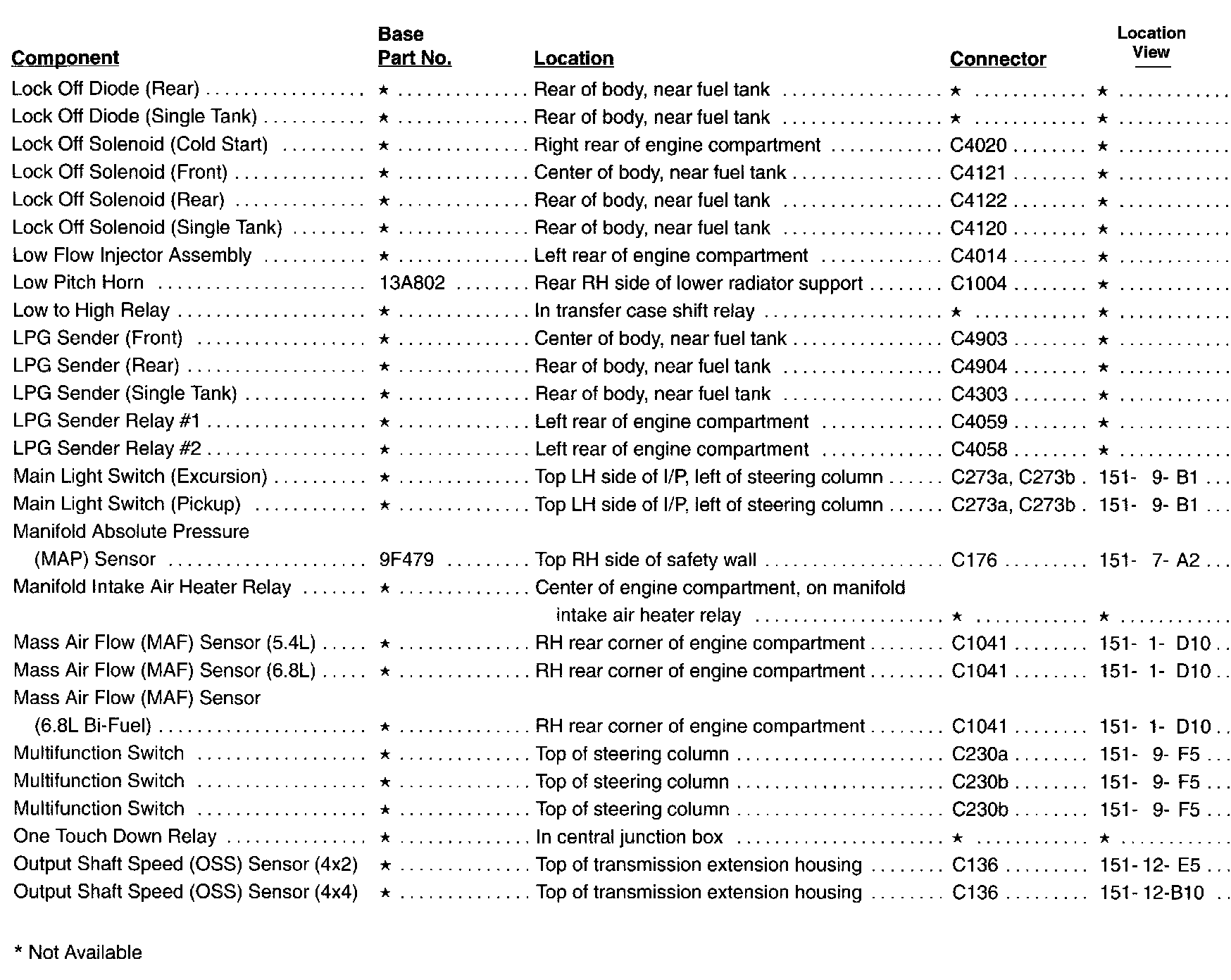 | Component | Base Part No. | Location | Connector | Location View |
|---|---|---|---|---|
| Lock Off Diode (Rear) | ★ | Rear of body, near fuel tank | ★ | ★ |
| Lock Off Diode (Single Tank) | ★ | Rear of body, near fuel tank | ★ | ★ |
| Lock Off Solenoid (Cold Start) | ★ | Right rear of engine compartment | C4020 | ★ |
| Lock Off Solenoid (Front) | ★ | Center of body, near fuel tank | C4121 | ★ |
| Lock Off Solenoid (Rear) | ★ | Rear of body, near fuel tank | C4122 | ★ |
| Lock Off Solenoid (Single Tank) | ★ | Rear of body, near fuel tank | C4120 | ★ |
| Low Flow Injector Assembly | ★ | Left rear of engine compartment | C4014 | ★ |
| Low Pitch Horn | 13A802 | Rear RH side of lower radiator support | C1004 | ★ |
| Low to High Relay | ★ | In transfer case shift relay | ★ | ★ |
| LPG Sender (Front) | ★ | Center of body, near fuel tank | C4903 | ★ |
| LPG Sender (Rear) | ★ | Rear of body, near fuel tank | C4904 | ★ |
| LPG Sender (Single Tank) | ★ | Rear of body, near fuel tank | C4303 | ★ |
| LPG Sender Relay #1 | ★ | Left rear of engine compartment | C4059 | ★ |
| LPG Sender Relay #2 | ★ | Left rear of engine compartment | C4058 | ★ |
| Main Light Switch (Excursion) | ★ | Top LH side of I/P, left of steering column | C273a, C273b | 151- 9- B1 |
| Main Light Switch (Pickup) | ★ | Top LH side of I/P, left of steering column | C273a, C273b | 151- 9- B1 |
| Manifold Absolute Pressure (MAP) Sensor | 9F479 | Top RH side of safety wall | C176 | 151- 7- A2 |
| Manifold Intake Air Heater Relay | ★ | Center of engine compartment, on manifold intake air heater relay | ★ | ★ |
| Mass Air Flow (MAF) Sensor (5.4L) | ★ | RH rear corner of engine compartment | C1041 | 151- 1- D10 |
| Mass Air Flow (MAF) Sensor (6.8L) | ★ | RH rear corner of engine compartment | C1041 | 151- 1- D10 |
| Mass Air Flow (MAF) Sensor (6.8L Bi-Fuel) | ★ | RH rear corner of engine compartment | C1041 | 151- 1- D10 |
| Multifunction Switch | ★ | Top of steering column | C230a | 151- 9- F5 |
| Multifunction Switch | ★ | Top of steering column | C230b | 151- 9- F5 |
| Multifunction Switch | ★ | Top of steering column | C230b | 151- 9- F5 |
| One Touch Down Relay | ★ | In central junction box | ★ | ★ |
| Output Shaft Speed (OSS) Sensor (4x2) | ★ | Top of transmission extension housing | C136 | 151-12- E5 |
| Output Shaft Speed (OSS) Sensor (4x4) | ★ | Top of transmission extension housing | C136 | 151-12-B10 |

* Not Available